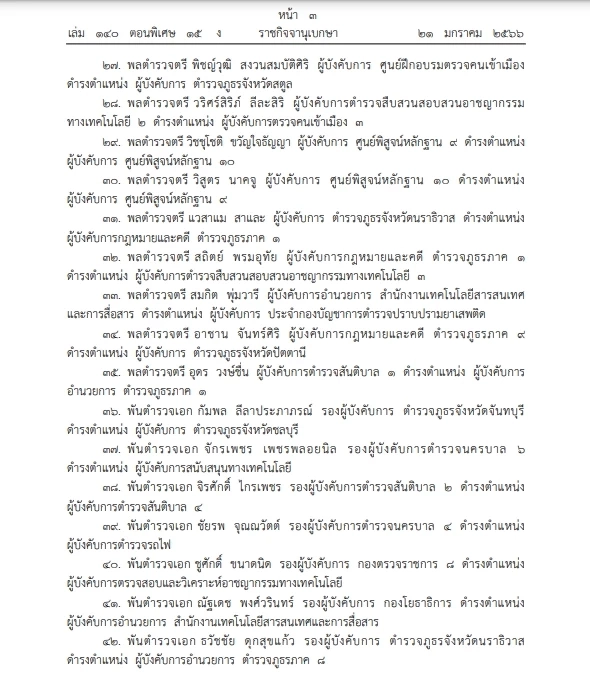 หน้า ๓
เล่ม ๑๔๐ ตอนพิเศษ ๑๕ ง ราชกิจจานุเบกษา ๒๑ มกราคม ๒๕๖๖

๒๗. พลตำรวจตรี พิชญ์วุฒิ สงวนสมบัติศิริ ผู้บังคับการ ศูนย์ฝึกอบรมตรวจคนเข้าเมือง ดำรงตำแหน่ง ผู้บังคับการ ตำรวจภูธรจังหวัดสตูล

๒๘. พลตำรวจตรี วริศร์สิริภ์ ลีละสิริ ผู้บังคับการตำรวจสืบสวนสอบสวนอาชญากรรมทางเทคโนโลยี ๒ ดำรงตำแหน่ง ผู้บังคับการตรวจคนเข้าเมือง ๓

๒๙. พลตำรวจตรี วิชชุโชติ ขวัญใจธัญญา ผู้บังคับการ ศูนย์พิสูจน์หลักฐาน ๙ ดำรงตำแหน่ง ผู้บังคับการ ศูนย์พิสูจน์หลักฐาน ๑๐

๓๐. พลตำรวจตรี วิสูตร นาคจู ผู้บังคับการ ศูนย์พิสูจน์หลักฐาน ๑๐ ดำรงตำแหน่ง ผู้บังคับการ ศูนย์พิสูจน์หลักฐาน ๙

๓๑. พลตำรวจตรี แวสาแม สาและ ผู้บังคับการ ตำรวจภูธรจังหวัดนราธิวาส ดำรงตำแหน่ง ผู้บังคับการกฎหมายและคดี ตำรวจภูธรภาค ๑

๓๒. พลตำรวจตรี สถิตย์ พรมอุทัย ผู้บังคับการกฎหมายและคดี ตำรวจภูธรภาค ๑ ดำรงตำแหน่ง ผู้บังคับการตำรวจสืบสวนสอบสวนอาชญากรรมทางเทคโนโลยี ๓

๓๓. พลตำรวจตรี สมกิต พุ่มวารี ผู้บังคับการอำนวยการ สำนักงานเทคโนโลยีสารสนเทศและการสื่อสาร ดำรงตำแหน่ง ผู้บังคับการ ประจำกองบัญชาการตำรวจปราบปรามยาเสพติด

๓๔. พลตำรวจตรี อาชาน จันทร์ศิริ ผู้บังคับการกฎหมายและคดี ตำรวจภูธรภาค ๙ ดำรงตำแหน่ง ผู้บังคับการ ตำรวจภูธรจังหวัดปัตตานี

๓๕. พลตำรวจตรี อุดร วงษ์ชื่น ผู้บังคับการตำรวจสันติบาล ๑ ดำรงตำแหน่ง ผู้บังคับการอำนวยการ ตำรวจภูธรภาค ๑

๓๖. พันตำรวจเอก กัมพล ลีลาประภาภรณ์ รองผู้บังคับการ ตำรวจภูธรจังหวัดจันทบุรี ดำรงตำแหน่ง ผู้บังคับการ ตำรวจภูธรจังหวัดชลบุรี

๓๗. พันตำรวจเอก จักรเพชร เพชรพลอยนิล รองผู้บังคับการตำรวจนครบาล ๖ ดำรงตำแหน่ง ผู้บังคับการสนับสนุนทางเทคโนโลยี

๓๘. พันตำรวจเอก จิรศักดิ์ ไกรเพชร รองผู้บังคับการตำรวจสันติบาล ๒ ดำรงตำแหน่ง ผู้บังคับการตำรวจสันติบาล ๔

๓๙. พันตำรวจเอก ชัยรพ จุณณวัตต์ รองผู้บังคับการตำรวจนครบาล ๔ ดำรงตำแหน่ง ผู้บังคับการตำรวจรถไฟ

๔๐. พันตำรวจเอก ชูศักดิ์ ขนาดนิด รองผู้บังคับการ กองตรวจราชการ ๘ ดำรงตำแหน่ง ผู้บังคับการตรวจสอบและวิเคราะห์อาชญากรรมทางเทคโนโลยี

๔๑. พันตำรวจเอก ณัฐเดช พงศ์วรินทร์ รองผู้บังคับการ กองโยธาธิการ ดำรงตำแหน่ง ผู้บังคับการอำนวยการ สำนักงานเทคโนโลยีสารสนเทศและการสื่อสาร

๔๒. พันตำรวจเอก ธวัชชัย ดุกสุขแก้ว รองผู้บังคับการ ตำรวจภูธรจังหวัดนราธิวาส ดำรงตำแหน่ง ผู้บังคับการอำนวยการ ตำรวจภูธรภาค ๘